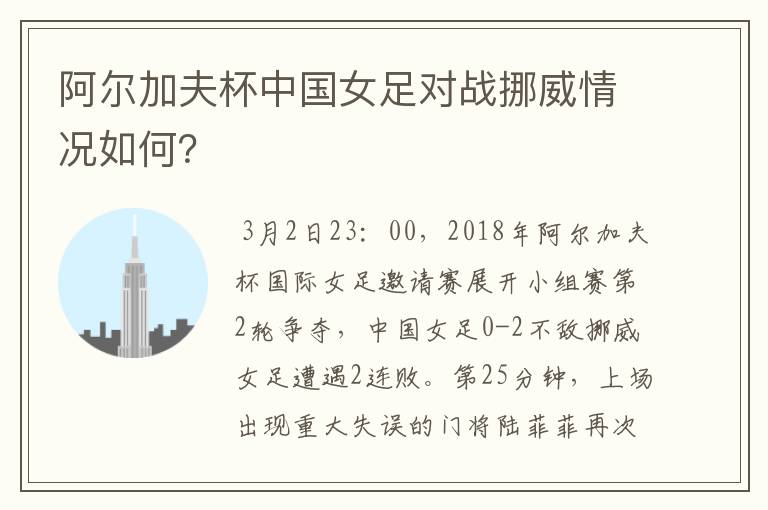 阿尔加夫杯中国女足对战挪威情况如何?

3月2日23：00，2018年阿尔加夫杯国际女足邀请赛展开小组赛第2轮争夺，中国女足0-2不敌挪威女足遭遇2连败。第25分钟，上场出现重大失误的门将陆菲菲再次